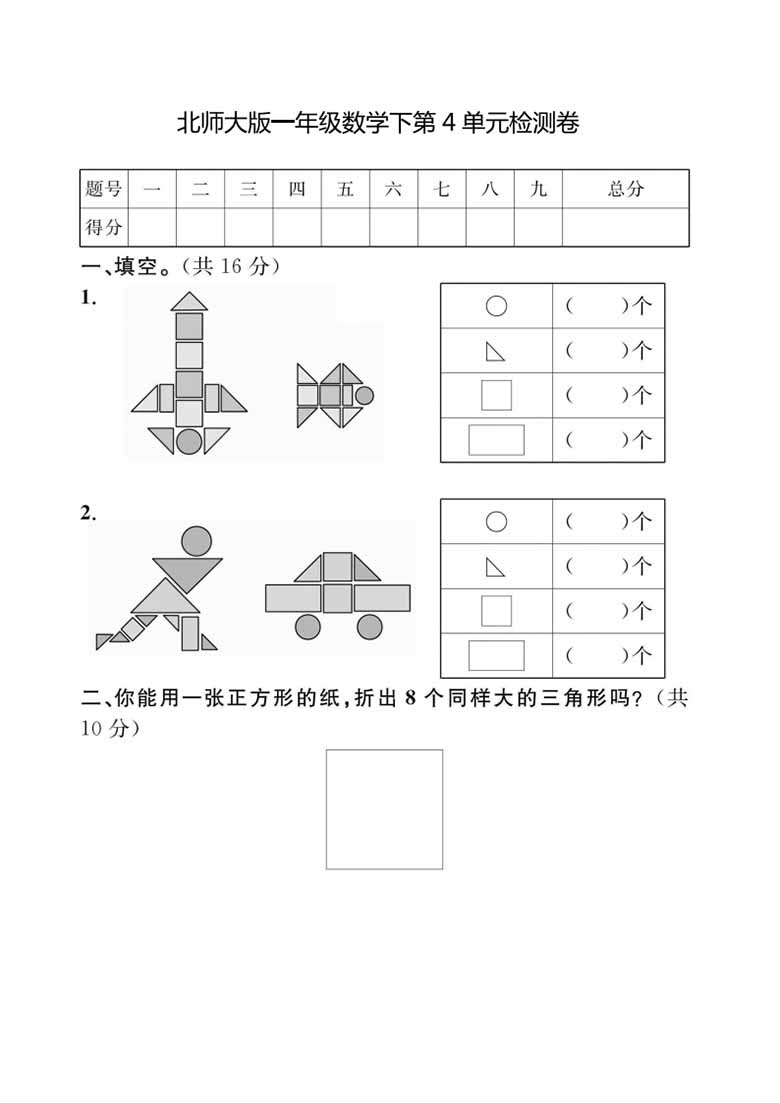 北师大版一年级数学下第 4 单元检测卷

| 题号 | 一 | 二 | 三 | 四 | 五 | 六 | 七 | 八 | 九 | 总分 |
|---|---|---|---|---|---|---|---|---|---|---|
| 得分 | | | | | | | | | | |

一、填空。(共 16 分)

1.

| | |
|---|---|
| | (　　)个 |
| | (　　)个 |
| | (　　)个 |
| | (　　)个 |

2.

| | |
|---|---|
| | (　　)个 |
| | (　　)个 |
| | (　　)个 |
| | (　　)个 |

二、你能用一张正方形的纸,折出 8 个同样大的三角形吗?(共 10 分)